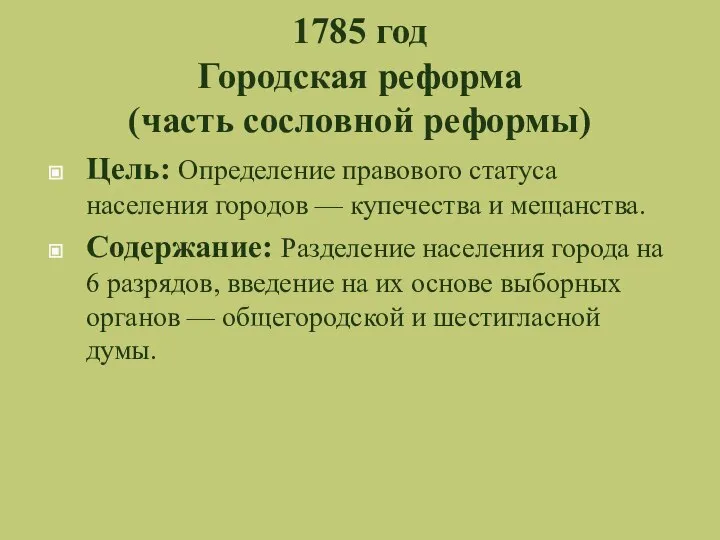 1785 год
Городская реформа
(часть сословной реформы)

Цель: Определение правового статуса населения городов — купечества и мещанства.

Содержание: Разделение населения города на 6 разрядов, введение на их основе выборных органов — общегородской и шестигласной думы.